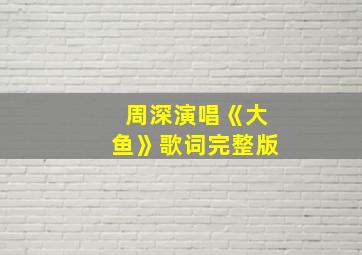 周深演唱《大鱼》歌词完整版